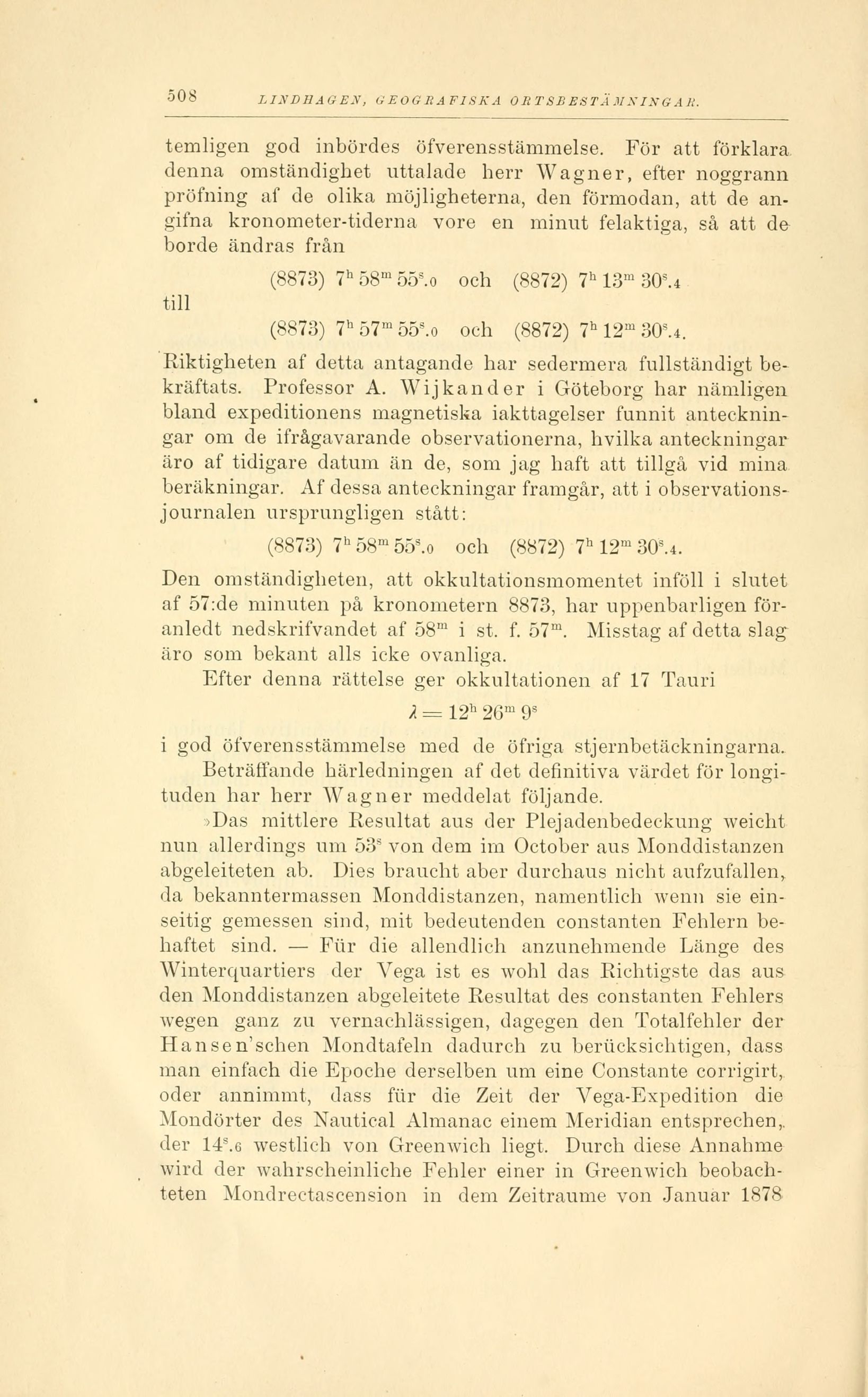 508 LINDHAGEN, GEOGRAFISKA ORTSBESTÄMNINGAR.

temligen god inbördes öfverensstämmelse. För att förklara denna omständighet uttalade herr Wagner, efter noggrann pröfning af de olika möjligheterna, den förmodan, att de angifna kronometer-tiderna vore en minut felaktiga, så att de borde ändras från

(8873) $7^h 58^m 55^s.0$ och (8872) $7^h 13^m 30^s.4$

till

(8873) $7^h 57^m 55^s.0$ och (8872) $7^h 12^m 30^s.4$.

Riktigheten af detta antagande har sedermera fullständigt bekräftats. Professor A. Wijkander i Göteborg har nämligen bland expeditionens magnetiska iakttagelser funnit anteckningar om de ifrågavarande observationerna, hvilka anteckningar äro af tidigare datum än de, som jag haft att tillgå vid mina beräkningar. Af dessa anteckningar framgår, att i observationsjournalen ursprungligen stått:

(8873) $7^h 58^m 55^s.0$ och (8872) $7^h 12^m 30^s.4$.

Den omständigheten, att okkultationsmomentet inföll i slutet af 57:de minuten på kronometern 8873, har uppenbarligen föranledt nedskrifvandet af $58^m$ i st. f. $57^m$. Misstag af detta slag äro som bekant alls icke ovanliga.

Efter denna rättelse ger okkultationen af 17 Tauri

$\lambda = 12^h 26^m 9^s$

i god öfverensstämmelse med de öfriga stjernbetäckningarna.

Beträffande härledningen af det definitiva värdet för longituden har herr Wagner meddelat följande.

»Das mittlere Resultat aus der Plejadenbedeckung weicht nun allerdings um $53^s$ von dem im October aus Monddistanzen abgeleiteten ab. Dies braucht aber durchaus nicht aufzufallen, da bekanntermassen Monddistanzen, namentlich wenn sie einseitig gemessen sind, mit bedeutenden constanten Fehlern behaftet sind. — Für die allendlich anzunehmende Länge des Winterquartiers der Vega ist es wohl das Richtigste das aus den Monddistanzen abgeleitete Resultat des constanten Fehlers wegen ganz zu vernachlässigen, dagegen den Totalfehler der Hansen'schen Mondtafeln dadurch zu berücksichtigen, dass man einfach die Epoche derselben um eine Constante corrigirt, oder annimmt, dass für die Zeit der Vega-Expedition die Mondörter des Nautical Almanac einem Meridian entsprechen, der $14^s.6$ westlich von Greenwich liegt. Durch diese Annahme wird der wahrscheinliche Fehler einer in Greenwich beobachteten Mondrectascension in dem Zeitraume von Januar 1878